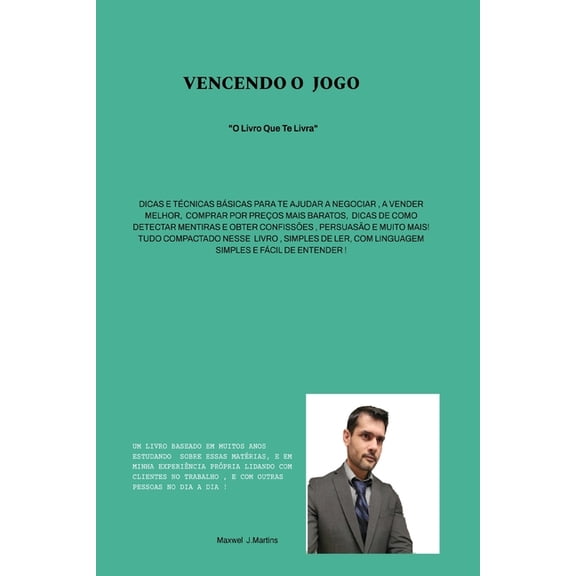 VENCENDO O JOGO

"O Livro Que Te Livra"

DICAS E TÉCNICAS BÁSICAS PARA TE AJUDAR A NEGOCIAR , A VENDER MELHOR, COMPRAR POR PREÇOS MAIS BARATOS, DICAS DE COMO DETECTAR MENTIRAS E OBTER CONFISSÕES , PERSUASÃO E MUITO MAIS! TUDO COMPACTADO NESSE LIVRO , SIMPLES DE LER, COM LINGUAGEM SIMPLES E FÁCIL DE ENTENDER !

UM LIVRO BASEADO EM MUITOS ANOS ESTUDANDO SOBRE ESSAS MATÉRIAS, E EM MINHA EXPERIÊNCIA PRÓPRIA LIDANDO COM CLIENTES NO TRABALHO , E COM OUTRAS PESSOAS NO DIA A DIA !

Maxwel J.Martins